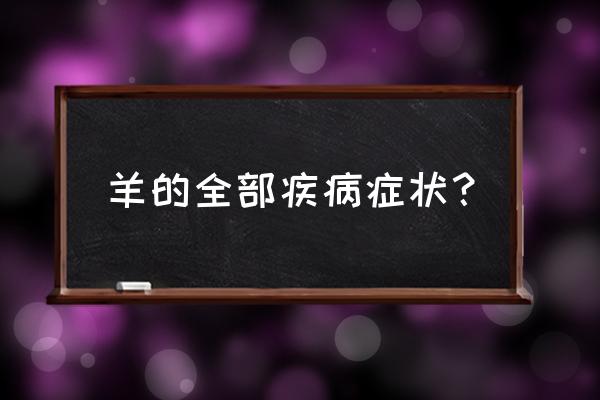 羊的全部疾病症状？